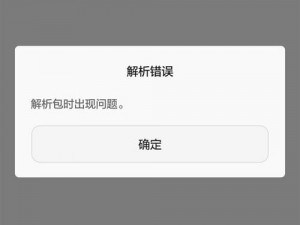 解析错误

解析包时出现问题。

确定